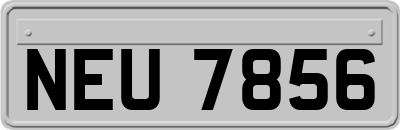 NEU 7856